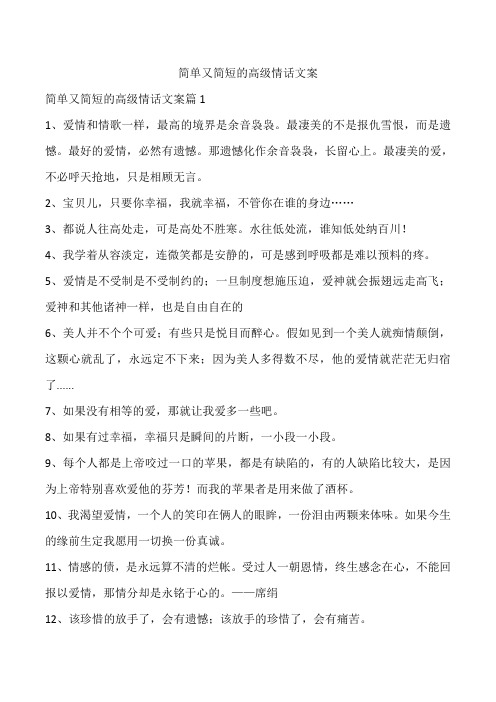 简单又简短的高级情话文案

简单又简短的高级情话文案篇 1

1、爱情和情歌一样，最高的境界是余音袅袅。最凄美的不是报仇雪恨，而是遗憾。最好的爱情，必然有遗憾。那遗憾化作余音袅袅，长留心上。最凄美的爱，不必呼天抢地，只是相顾无言。

2、宝贝儿，只要你幸福，我就幸福，不管你在谁的身边……

3、都说人往高处走，可是高处不胜寒。水往低处流，谁知低处纳百川！

4、我学着从容淡定，连微笑都是安静的，可是感到呼吸都是难以预料的疼。

5、爱情是不受制是不受制约的；一旦制度想施压迫，爱神就会振翅远走高飞；爱神和其他诸神一样，也是自由自在的

6、美人并不个个可爱；有些只是悦目而醉心。假如见到一个美人就痴情颠倒，这颗心就乱了，永远定不下来；因为美人多得数不尽，他的爱情就茫茫无归宿了......

7、如果没有相等的爱，那就让我爱多一些吧。

8、如果有过幸福，幸福只是瞬间的片断，一小段一小段。

9、每个人都是上帝咬过一口的苹果，都是有缺陷的，有的人缺陷比较大，是因为上帝特别喜欢爱他的芬芳！而我的苹果者是用来做了酒杯。

10、我渴望爱情，一个人的笑印在俩人的眼眸，一份泪由两颗来体味。如果今生的缘前生定我愿用一切换一份真诚。

11、情感的债，是永远算不清的烂帐。受过人一朝恩情，终生感念在心，不能回报以爱情，那情分却是永铭于心的。——席绢

12、该珍惜的放手了，会有遗憾；该放手的珍惜了，会有痛苦。